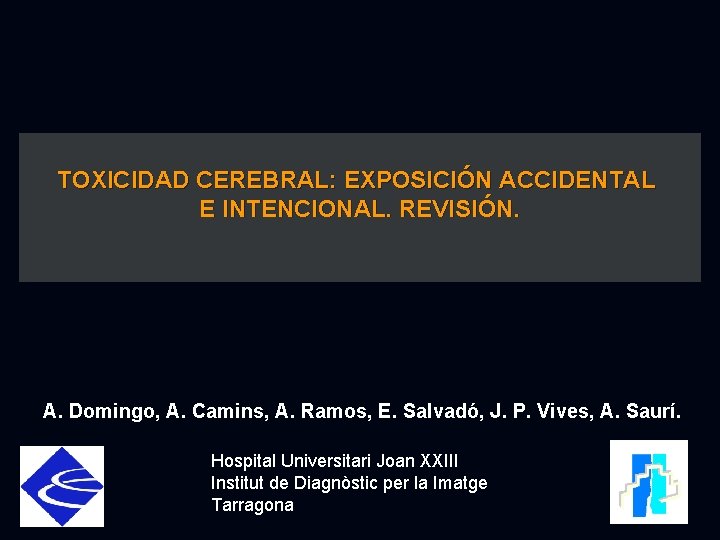 TOXICIDAD CEREBRAL: EXPOSICIÓN ACCIDENTAL E INTENCIONAL. REVISIÓN.

A. Domingo, A. Camins, A. Ramos, E. Salvadó, J. P. Vives, A. Saurí.

Hospital Universitari Joan XXIII
Institut de Diagnòstic per la Imatge
Tarragona